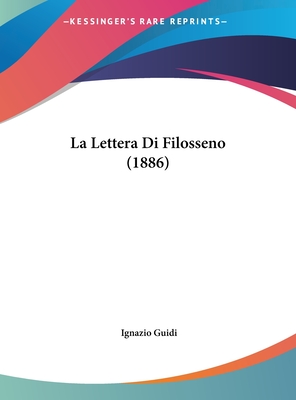 —KESSINGER'S RARE REPRINTS—

La Lettera Di Filosseno (1886)

Ignazio Guidi